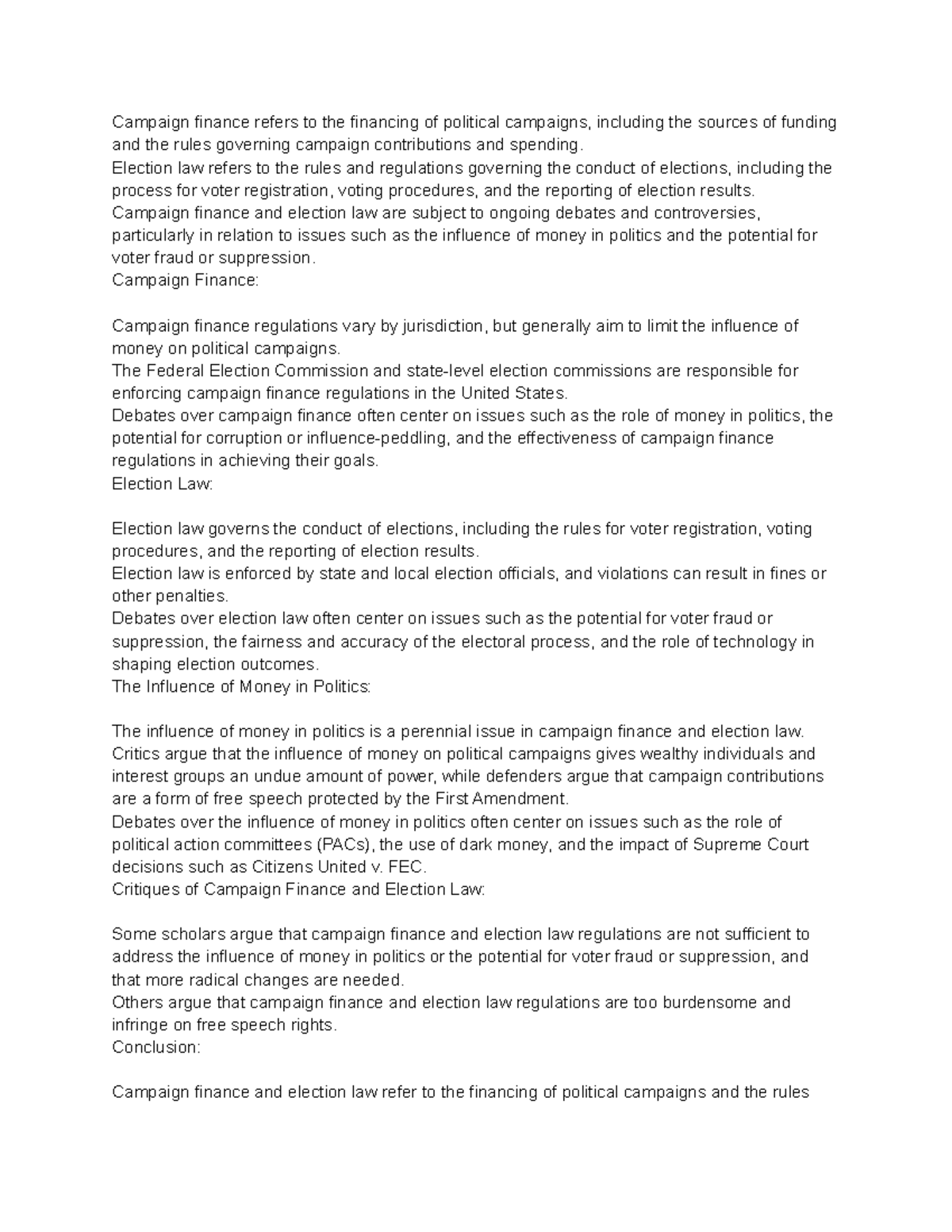 Campaign finance refers to the financing of political campaigns, including the sources of funding and the rules governing campaign contributions and spending.
Election law refers to the rules and regulations governing the conduct of elections, including the process for voter registration, voting procedures, and the reporting of election results.
Campaign finance and election law are subject to ongoing debates and controversies, particularly in relation to issues such as the influence of money in politics and the potential for voter fraud or suppression.
Campaign Finance:

Campaign finance regulations vary by jurisdiction, but generally aim to limit the influence of money on political campaigns.
The Federal Election Commission and state-level election commissions are responsible for enforcing campaign finance regulations in the United States.
Debates over campaign finance often center on issues such as the role of money in politics, the potential for corruption or influence-peddling, and the effectiveness of campaign finance regulations in achieving their goals.
Election Law:

Election law governs the conduct of elections, including the rules for voter registration, voting procedures, and the reporting of election results.
Election law is enforced by state and local election officials, and violations can result in fines or other penalties.
Debates over election law often center on issues such as the potential for voter fraud or suppression, the fairness and accuracy of the electoral process, and the role of technology in shaping election outcomes.
The Influence of Money in Politics:

The influence of money in politics is a perennial issue in campaign finance and election law.
Critics argue that the influence of money on political campaigns gives wealthy individuals and interest groups an undue amount of power, while defenders argue that campaign contributions are a form of free speech protected by the First Amendment.
Debates over the influence of money in politics often center on issues such as the role of political action committees (PACs), the use of dark money, and the impact of Supreme Court decisions such as Citizens United v. FEC.
Critiques of Campaign Finance and Election Law:

Some scholars argue that campaign finance and election law regulations are not sufficient to address the influence of money in politics or the potential for voter fraud or suppression, and that more radical changes are needed.
Others argue that campaign finance and election law regulations are too burdensome and infringe on free speech rights.
Conclusion:

Campaign finance and election law refer to the financing of political campaigns and the rules